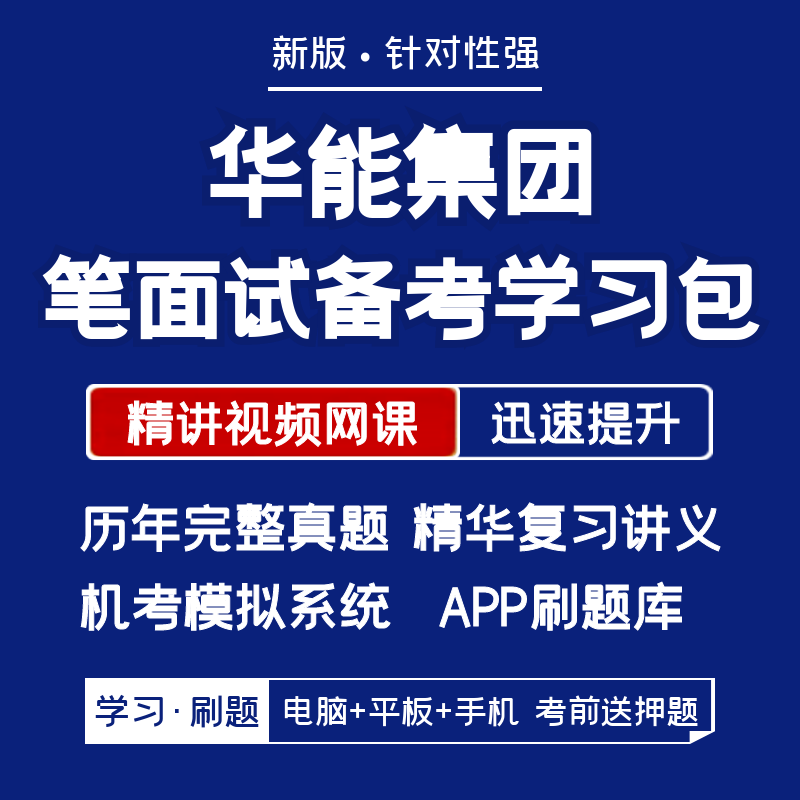 新版 · 针对性强

华能集团
笔面试备考学习包

精讲视频网课 迅速提升

历年完整真题 精华复习讲义
机考模拟系统 APP刷题库

学习 · 刷题 电脑+平板+手机 考前送押题